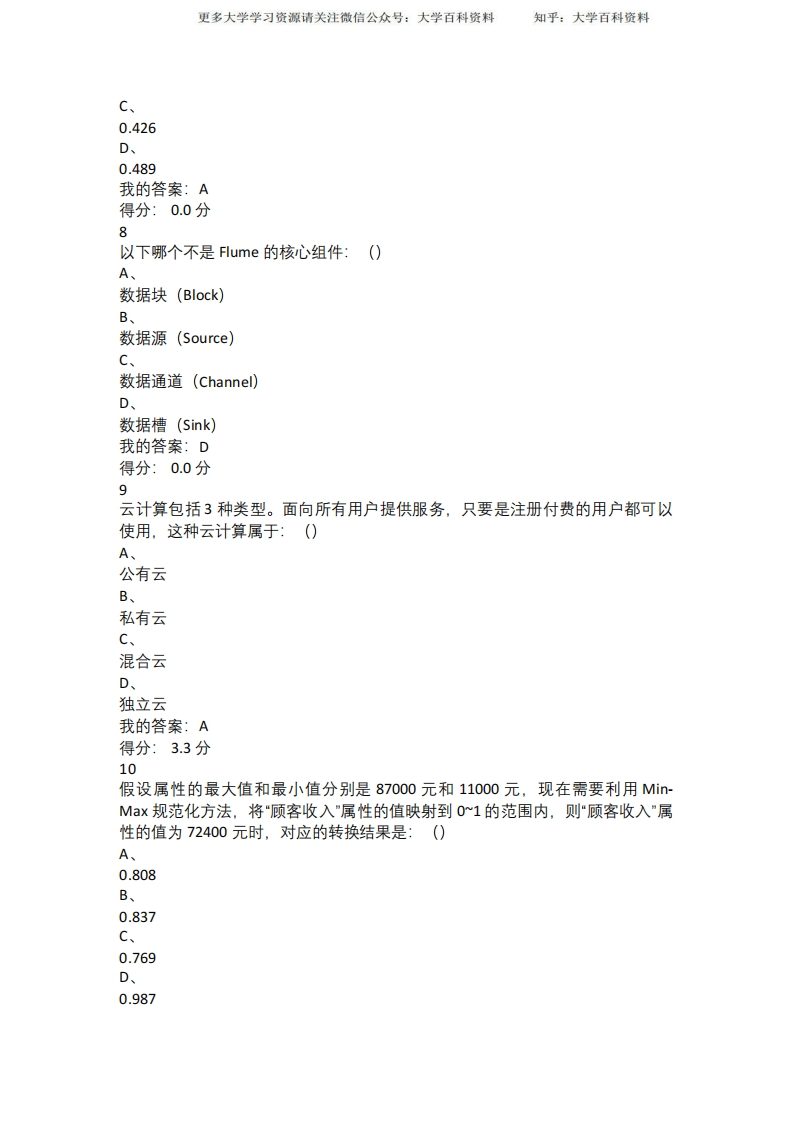 更多大学学习资源请关注微信公众号：大学百科资料　　知乎：大学百科资料

C、
0.426
D、
0.489
我的答案：A
得分： 0.0 分
8
以下哪个不是 Flume 的核心组件：（）
A、
数据块（Block）
B、
数据源（Source）
C、
数据通道（Channel）
D、
数据槽（Sink）
我的答案：D
得分： 0.0 分
9
云计算包括 3 种类型。面向所有用户提供服务，只要是注册付费的用户都可以使用，这种云计算属于：（）
A、
公有云
B、
私有云
C、
混合云
D、
独立云
我的答案：A
得分： 3.3 分
10
假设属性的最大值和最小值分别是 87000 元和 11000 元，现在需要利用 Min-Max 规范化方法，将“顾客收入”属性的值映射到 0~1 的范围内，则“顾客收入”属性的值为 72400 元时，对应的转换结果是：（）
A、
0.808
B、
0.837
C、
0.769
D、
0.987